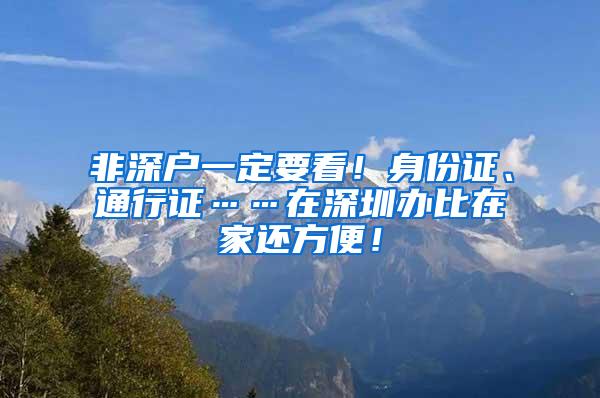 非深户一定要看！身份证、通行证……在深圳办比在家还方便！